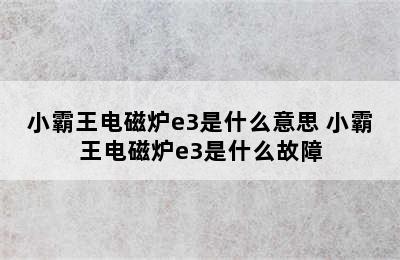 小霸王电磁炉e3是什么意思 小霸王电磁炉e3是什么故障